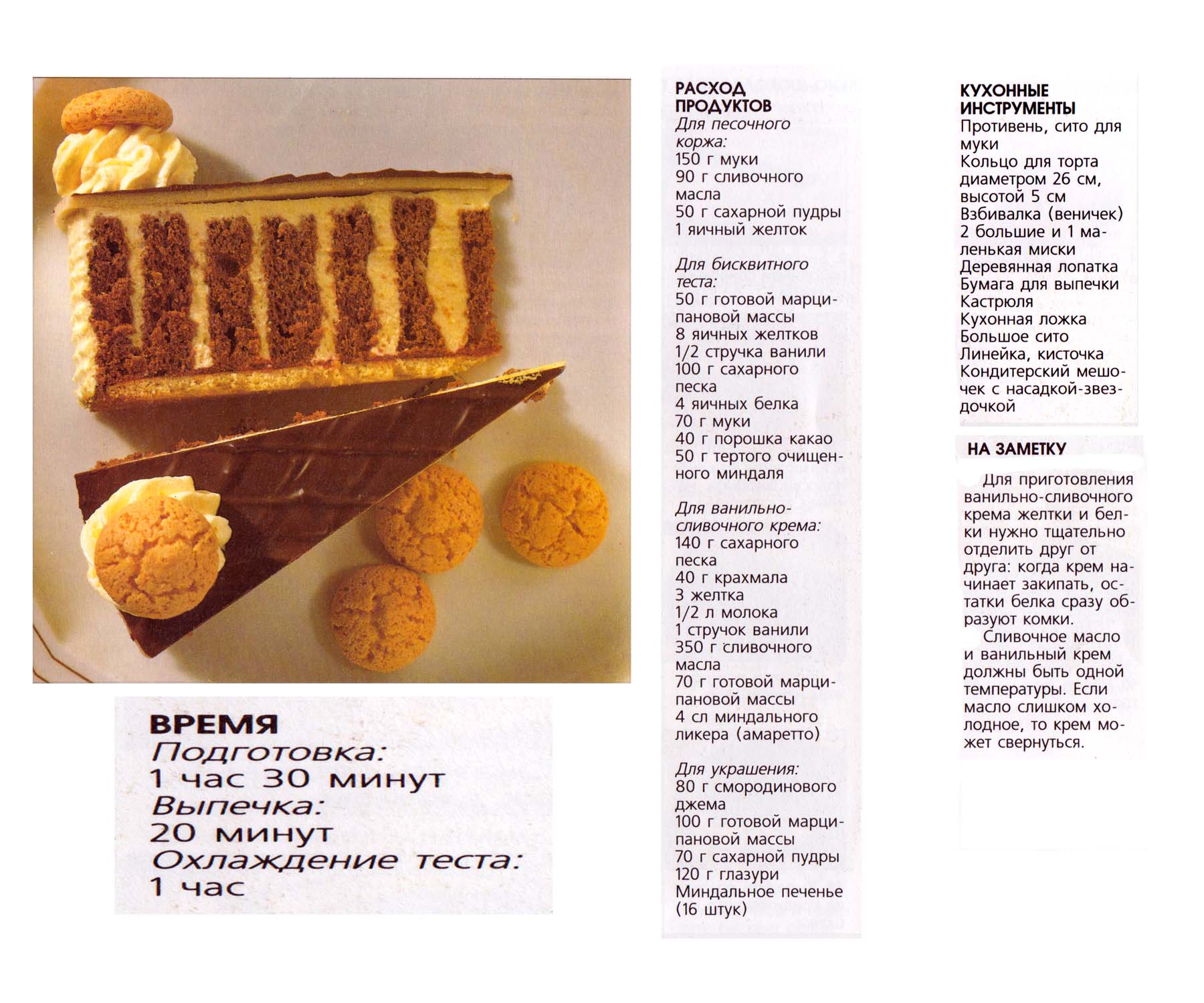 ВРЕМЯ
Подготовка:
1 час 30 минут
Выпечка:
20 минут
Охлаждение теста:
1 час

РАСХОД ПРОДУКТОВ
Для песочного коржа:
150 г муки
90 г сливочного масла
50 г сахарной пудры
1 яичный желток

Для бисквитного теста:
50 г готовой марципановой массы
8 яичных желтков
1/2 стручка ванили
100 г сахарного песка
4 яичных белка
70 г муки
40 г порошка какао
50 г тертого очищенного миндаля

Для ванильно-сливочного крема:
140 г сахарного песка
40 г крахмала
3 желтка
1/2 л молока
1 стручок ванили
350 г сливочного масла
70 г готовой марципановой массы
4 сл миндального ликера (амаретто)

Для украшения:
80 г смородинового джема
100 г готовой марципановой массы
70 г сахарной пудры
120 г глазури
Миндальное печенье (16 штук)

КУХОННЫЕ ИНСТРУМЕНТЫ
Противень, сито для муки
Кольцо для торта диаметром 26 см, высотой 5 см
Взбивалка (веничек)
2 большие и 1 маленькая миски
Деревянная лопатка
Бумага для выпечки
Кастрюля
Кухонная ложка
Большое сито
Линейка, кисточка
Кондитерский мешочек с насадкой-звездочкой

НА ЗАМЕТКУ

Для приготовления ванильно-сливочного крема желтки и белки нужно тщательно отделить друг от друга: когда крем начинает закипать, остатки белка сразу образуют комки.

Сливочное масло и ванильный крем должны быть одной температуры. Если масло слишком холодное, то крем может свернуться.